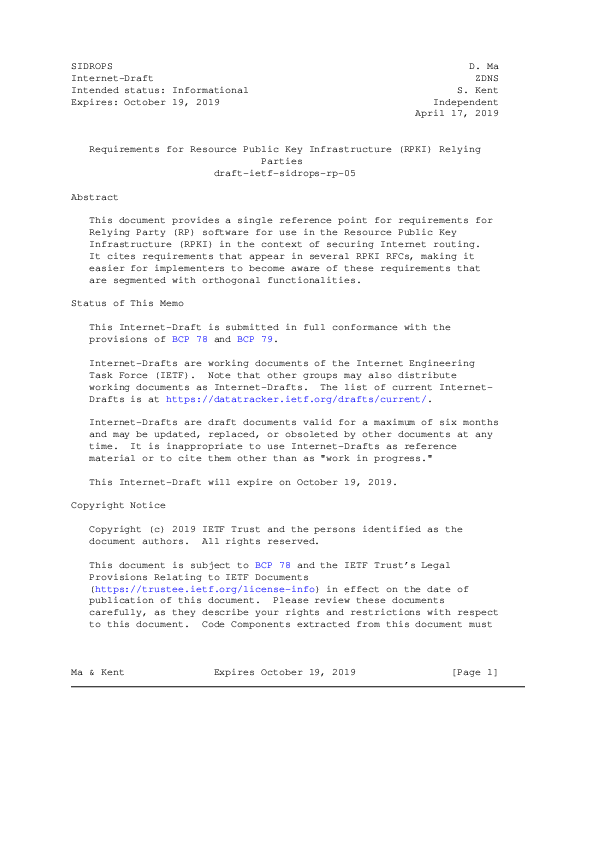 SIDROPS D. Ma
Internet-Draft ZDNS
Intended status: Informational S. Kent
Expires: October 19, 2019 Independent
April 17, 2019

Requirements for Resource Public Key Infrastructure (RPKI) Relying Parties
draft-ietf-sidrops-rp-05

Abstract

This document provides a single reference point for requirements for Relying Party (RP) software for use in the Resource Public Key Infrastructure (RPKI) in the context of securing Internet routing. It cites requirements that appear in several RPKI RFCs, making it easier for implementers to become aware of these requirements that are segmented with orthogonal functionalities.

Status of This Memo

This Internet-Draft is submitted in full conformance with the provisions of BCP 78 and BCP 79.

Internet-Drafts are working documents of the Internet Engineering Task Force (IETF). Note that other groups may also distribute working documents as Internet-Drafts. The list of current Internet-Drafts is at https://datatracker.ietf.org/drafts/current/.

Internet-Drafts are draft documents valid for a maximum of six months and may be updated, replaced, or obsoleted by other documents at any time. It is inappropriate to use Internet-Drafts as reference material or to cite them other than as "work in progress."

This Internet-Draft will expire on October 19, 2019.

Copyright Notice

Copyright (c) 2019 IETF Trust and the persons identified as the document authors. All rights reserved.

This document is subject to BCP 78 and the IETF Trust's Legal Provisions Relating to IETF Documents (https://trustee.ietf.org/license-info) in effect on the date of publication of this document. Please review these documents carefully, as they describe your rights and restrictions with respect to this document. Code Components extracted from this document must

Ma & Kent Expires October 19, 2019 [Page 1]